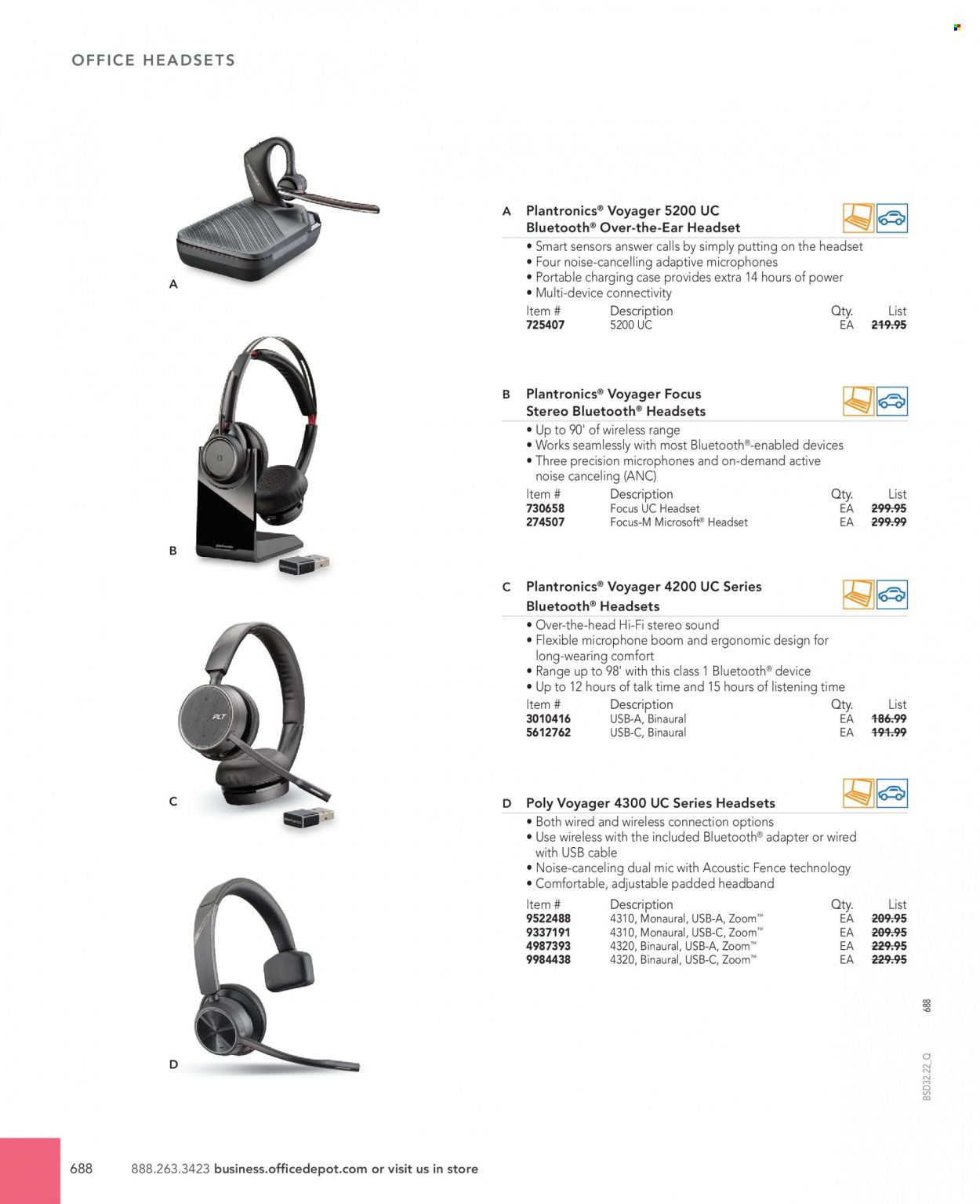 OFFICE HEADSETS

A

B

C

D

A Plantronics® Voyager 5200 UC Bluetooth® Over-the-Ear Headset

• Smart sensors answer calls by simply putting on the headset
• Four noise-cancelling adaptive microphones
• Portable charging case provides extra 14 hours of power
• Multi-device connectivity

| Item # | Description | Qty. | List |
|---|---|---|---|
| 725407 | 5200 UC | EA | 219.95 |

B Plantronics® Voyager Focus Stereo Bluetooth® Headsets

• Up to 90' of wireless range
• Works seamlessly with most Bluetooth®-enabled devices
• Three precision microphones and on-demand active noise canceling (ANC)

| Item # | Description | Qty. | List |
|---|---|---|---|
| 730658 | Focus UC Headset | EA | 299.95 |
| 274507 | Focus-M Microsoft® Headset | EA | 299.99 |

C Plantronics® Voyager 4200 UC Series Bluetooth® Headsets

• Over-the-head Hi-Fi stereo sound
• Flexible microphone boom and ergonomic design for long-wearing comfort
• Range up to 98' with this class 1 Bluetooth® device
• Up to 12 hours of talk time and 15 hours of listening time

| Item # | Description | Qty. | List |
|---|---|---|---|
| 3010416 | USB-A, Binaural | EA | 186.99 |
| 5612762 | USB-C, Binaural | EA | 191.99 |

D Poly Voyager 4300 UC Series Headsets

• Both wired and wireless connection options
• Use wireless with the included Bluetooth® adapter or wired with USB cable
• Noise-canceling dual mic with Acoustic Fence technology
• Comfortable, adjustable padded headband

| Item # | Description | Qty. | List |
|---|---|---|---|
| 9522488 | 4310, Monaural, USB-A, Zoom™ | EA | 209.95 |
| 9337191 | 4310, Monaural, USB-C, Zoom™ | EA | 209.95 |
| 4987393 | 4320, Binaural, USB-A, Zoom™ | EA | 229.95 |
| 9984438 | 4320, Binaural, USB-C, Zoom™ | EA | 229.95 |

688

BSD32.22_Q

688 888.263.3423 business.officedepot.com or visit us in store